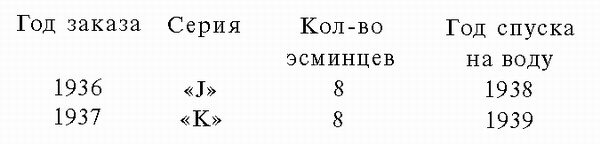 | Год заказа | Серия | Кол-во эсминцев | Год спуска на воду |
|---|---|---|---|
| 1936 | «J» | 8 | 1938 |
| 1937 | «K» | 8 | 1939 |